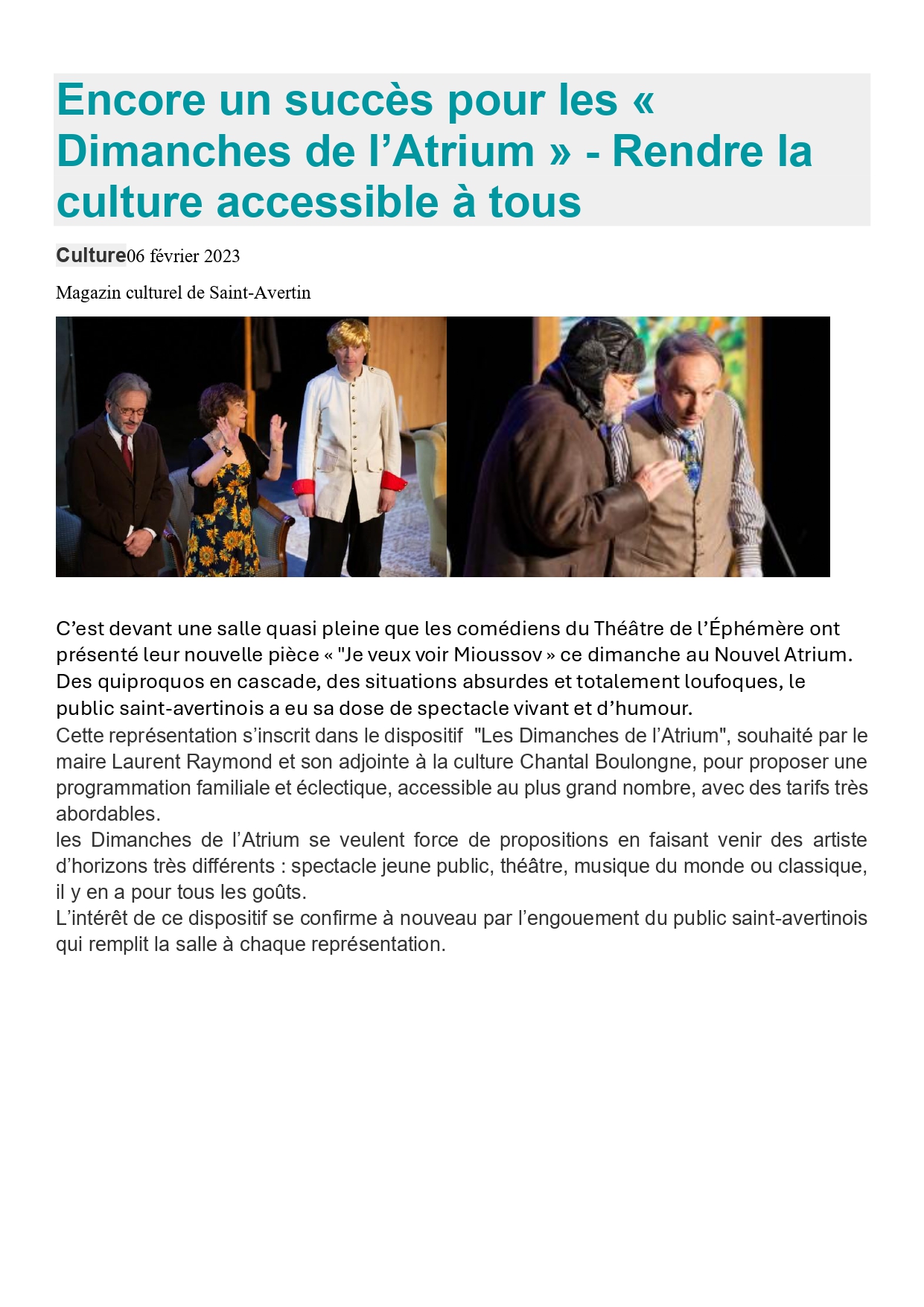 Encore un succès pour les « Dimanches de l'Atrium » - Rendre la culture accessible à tous

Culture06 février 2023

Magazin culturel de Saint-Avertin

C'est devant une salle quasi pleine que les comédiens du Théâtre de l'Éphémère ont présenté leur nouvelle pièce « "Je veux voir Mioussov » ce dimanche au Nouvel Atrium. Des quiproquos en cascade, des situations absurdes et totalement loufoques, le public saint-avertinois a eu sa dose de spectacle vivant et d'humour.

Cette représentation s'inscrit dans le dispositif "Les Dimanches de l'Atrium", souhaité par le maire Laurent Raymond et son adjointe à la culture Chantal Boulongne, pour proposer une programmation familiale et éclectique, accessible au plus grand nombre, avec des tarifs très abordables.

les Dimanches de l'Atrium se veulent force de propositions en faisant venir des artiste d'horizons très différents : spectacle jeune public, théâtre, musique du monde ou classique, il y en a pour tous les goûts.

L'intérêt de ce dispositif se confirme à nouveau par l'engouement du public saint-avertinois qui remplit la salle à chaque représentation.